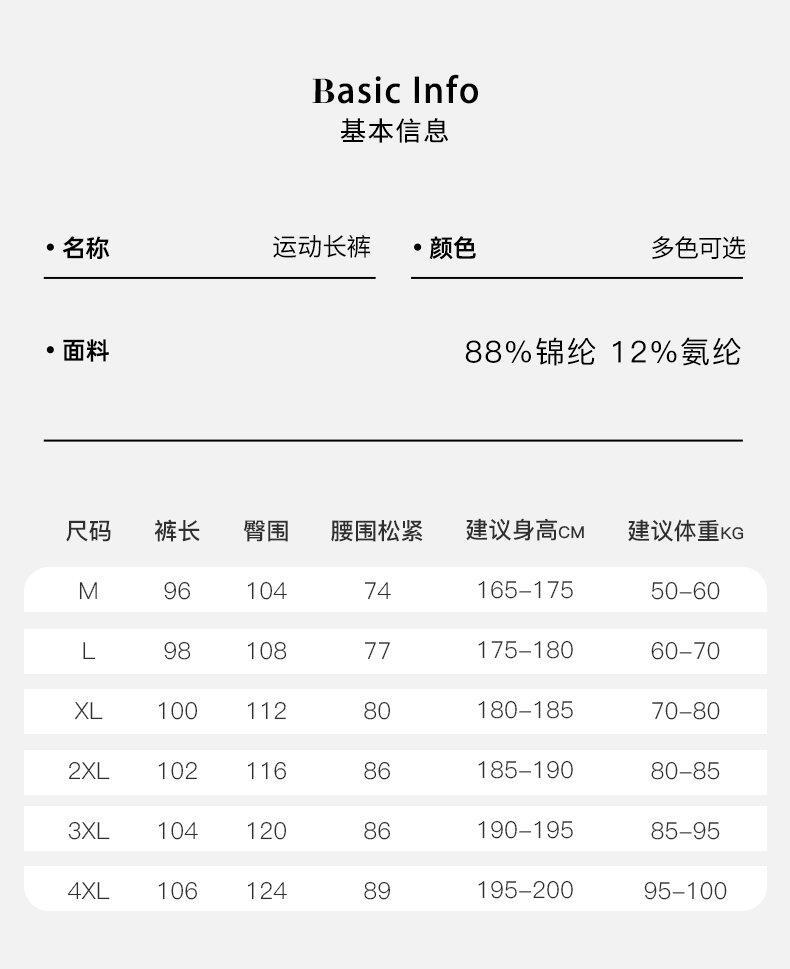 Basic Info
基本信息

• 名称 运动长裤

• 颜色 多色可选

• 面料 88%锦纶 12%氨纶

| 尺码 | 裤长 | 臀围 | 腰围松紧 | 建议身高CM | 建议体重KG |
|---|---|---|---|---|---|
| M | 96 | 104 | 74 | 165–175 | 50–60 |
| L | 98 | 108 | 77 | 175–180 | 60–70 |
| XL | 100 | 112 | 80 | 180–185 | 70–80 |
| 2XL | 102 | 116 | 86 | 185–190 | 80–85 |
| 3XL | 104 | 120 | 86 | 190–195 | 85–95 |
| 4XL | 106 | 124 | 89 | 195–200 | 95–100 |